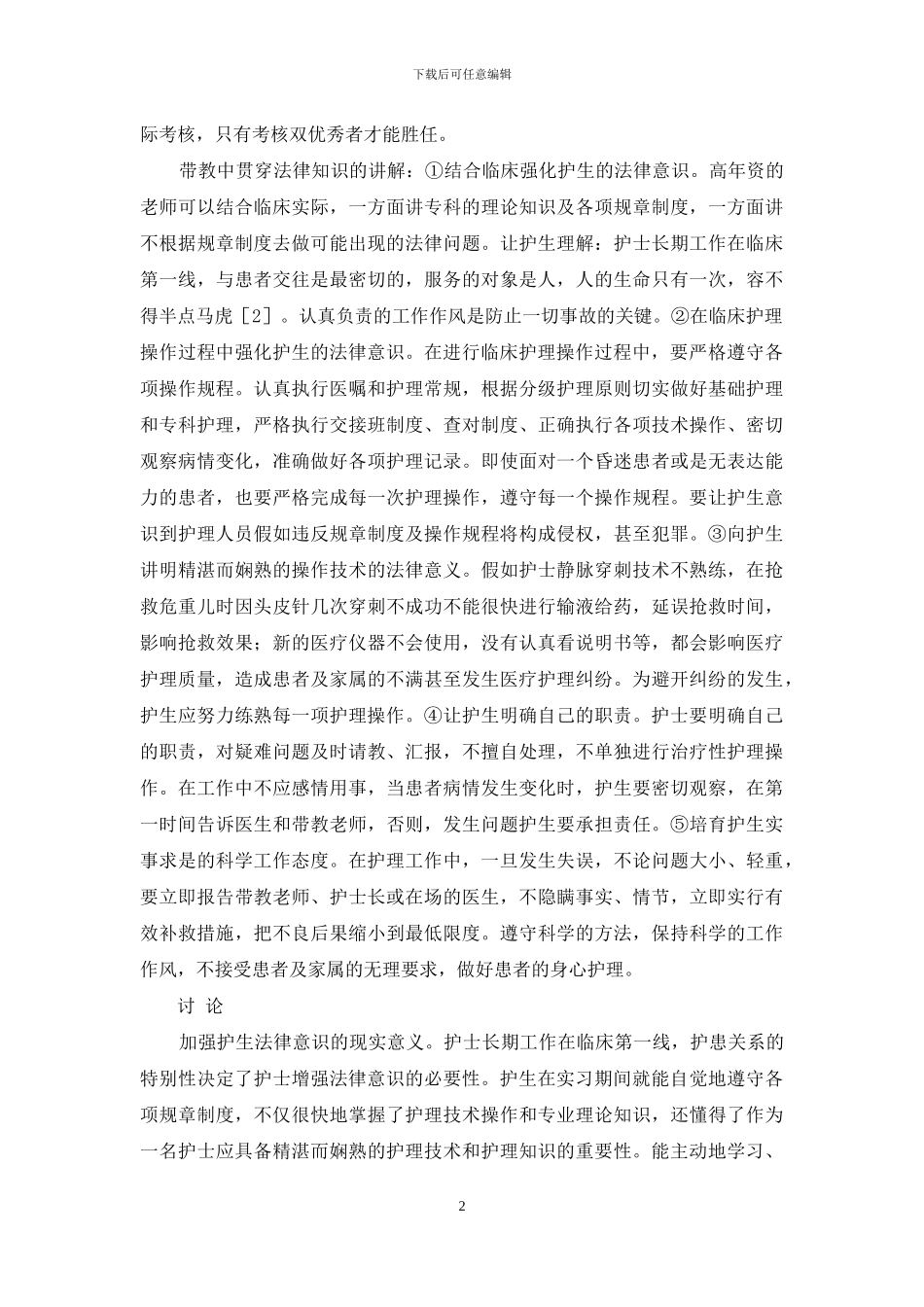 下载后可任意编辑

际考核，只有考核双优秀者才能胜任。

带教中贯穿法律知识的讲解：①结合临床强化护生的法律意识。高年资的老师可以结合临床实际，一方面讲专科的理论知识及各项规章制度，一方面讲不根据规章制度去做可能出现的法律问题。让护生理解：护士长期工作在临床第一线，与患者交往是最密切的，服务的对象是人，人的生命只有一次，容不得半点马虎［2］。认真负责的工作作风是防止一切事故的关键。②在临床护理操作过程中强化护生的法律意识。在进行临床护理操作过程中，要严格遵守各项操作规程。认真执行医嘱和护理常规，根据分级护理原则切实做好基础护理和专科护理，严格执行交接班制度、查对制度、正确执行各项技术操作、密切观察病情变化，准确做好各项护理记录。即使面对一个昏迷患者或是无表达能力的患者，也要严格完成每一次护理操作，遵守每一个操作规程。要让护生意识到护理人员假如违反规章制度及操作规程将构成侵权，甚至犯罪。③向护生讲明精湛而娴熟的操作技术的法律意义。假如护士静脉穿刺技术不熟练，在抢救危重儿时因头皮针几次穿刺不成功不能很快进行输液给药，延误抢救时间，影响抢救效果；新的医疗仪器不会使用，没有认真看说明书等，都会影响医疗护理质量，造成患者及家属的不满甚至发生医疗护理纠纷。为避开纠纷的发生，护生应努力练熟每一项护理操作。④让护生明确自己的职责。护士要明确自己的职责，对疑难问题及时请教、汇报，不擅自处理，不单独进行治疗性护理操作。在工作中不应感情用事，当患者病情发生变化时，护生要密切观察，在第一时间告诉医生和带教老师，否则，发生问题护生要承担责任。⑤培育护生实事求是的科学工作态度。在护理工作中，一旦发生失误，不论问题大小、轻重，要立即报告带教老师、护士长或在场的医生，不隐瞒事实、情节，立即实行有效补救措施，把不良后果缩小到最低限度。遵守科学的方法，保持科学的工作作风，不接受患者及家属的无理要求，做好患者的身心护理。

讨 论

加强护生法律意识的现实意义。护士长期工作在临床第一线，护患关系的特别性决定了护士增强法律意识的必要性。护生在实习期间就能自觉地遵守各项规章制度，不仅很快地掌握了护理技术操作和专业理论知识，还懂得了作为一名护士应具备精湛而娴熟的护理技术和护理知识的重要性。能主动地学习、

2